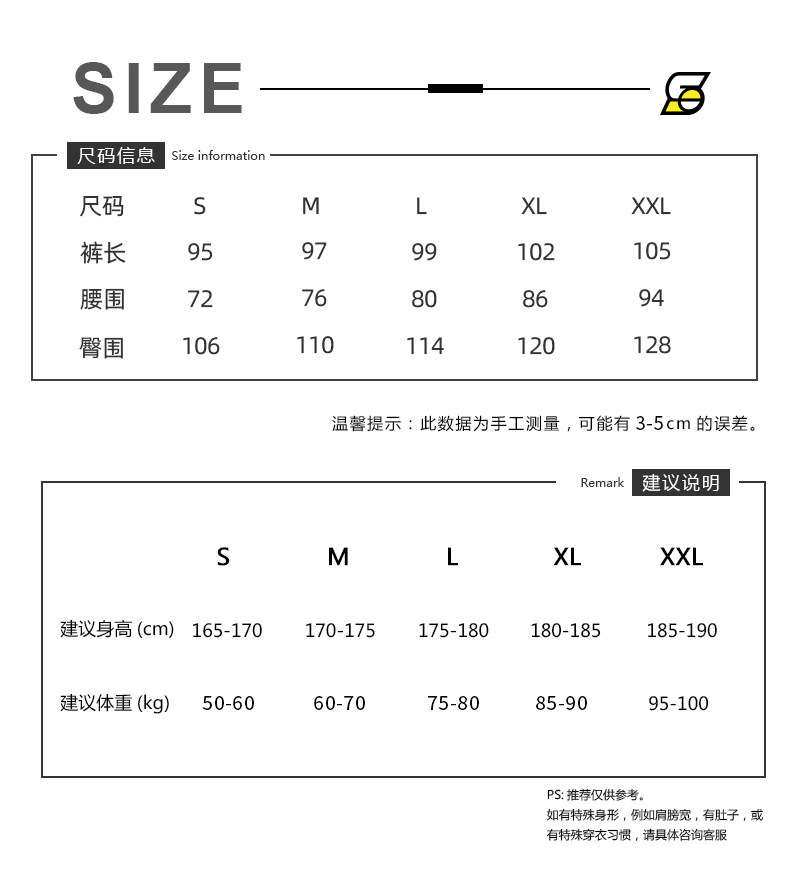 SIZE

尺码信息 Size information

| 尺码 | S | M | L | XL | XXL |
|---|---|---|---|---|---|
| 裤长 | 95 | 97 | 99 | 102 | 105 |
| 腰围 | 72 | 76 | 80 | 86 | 94 |
| 臀围 | 106 | 110 | 114 | 120 | 128 |

温馨提示：此数据为手工测量，可能有 3-5cm 的误差。

Remark 建议说明

| | S | M | L | XL | XXL |
|---|---|---|---|---|---|
| 建议身高 (cm) | 165-170 | 170-175 | 175-180 | 180-185 | 185-190 |
| 建议体重 (kg) | 50-60 | 60-70 | 75-80 | 85-90 | 95-100 |

PS: 推荐仅供参考。
如有特殊身形，例如肩膀宽，有肚子，或有特殊穿衣习惯，请具体咨询客服